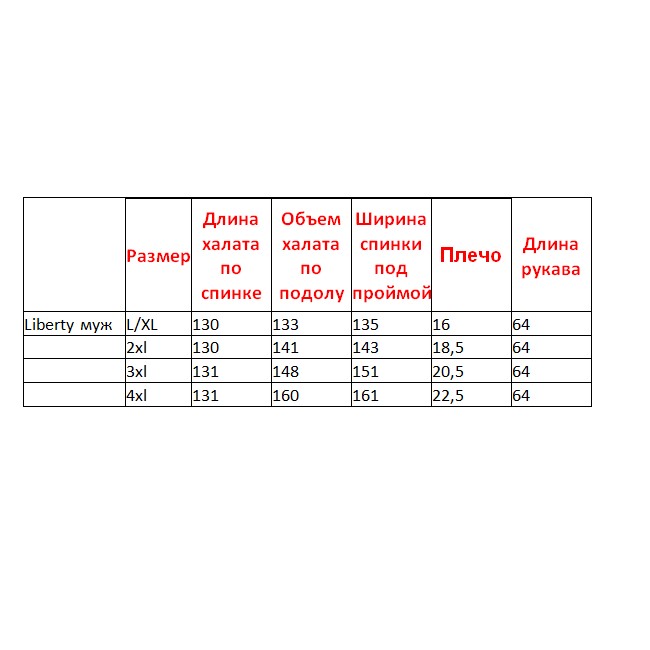 |  | Размер | Длина халата по спинке | Объем халата по подолу | Ширина спинки под проймой | Плечо | Длина рукава |
|---|---|---|---|---|---|---|
| Liberty муж | L/XL | 130 | 133 | 135 | 16 | 64 |
|  | 2xl | 130 | 141 | 143 | 18,5 | 64 |
|  | 3xl | 131 | 148 | 151 | 20,5 | 64 |
|  | 4xl | 131 | 160 | 161 | 22,5 | 64 |